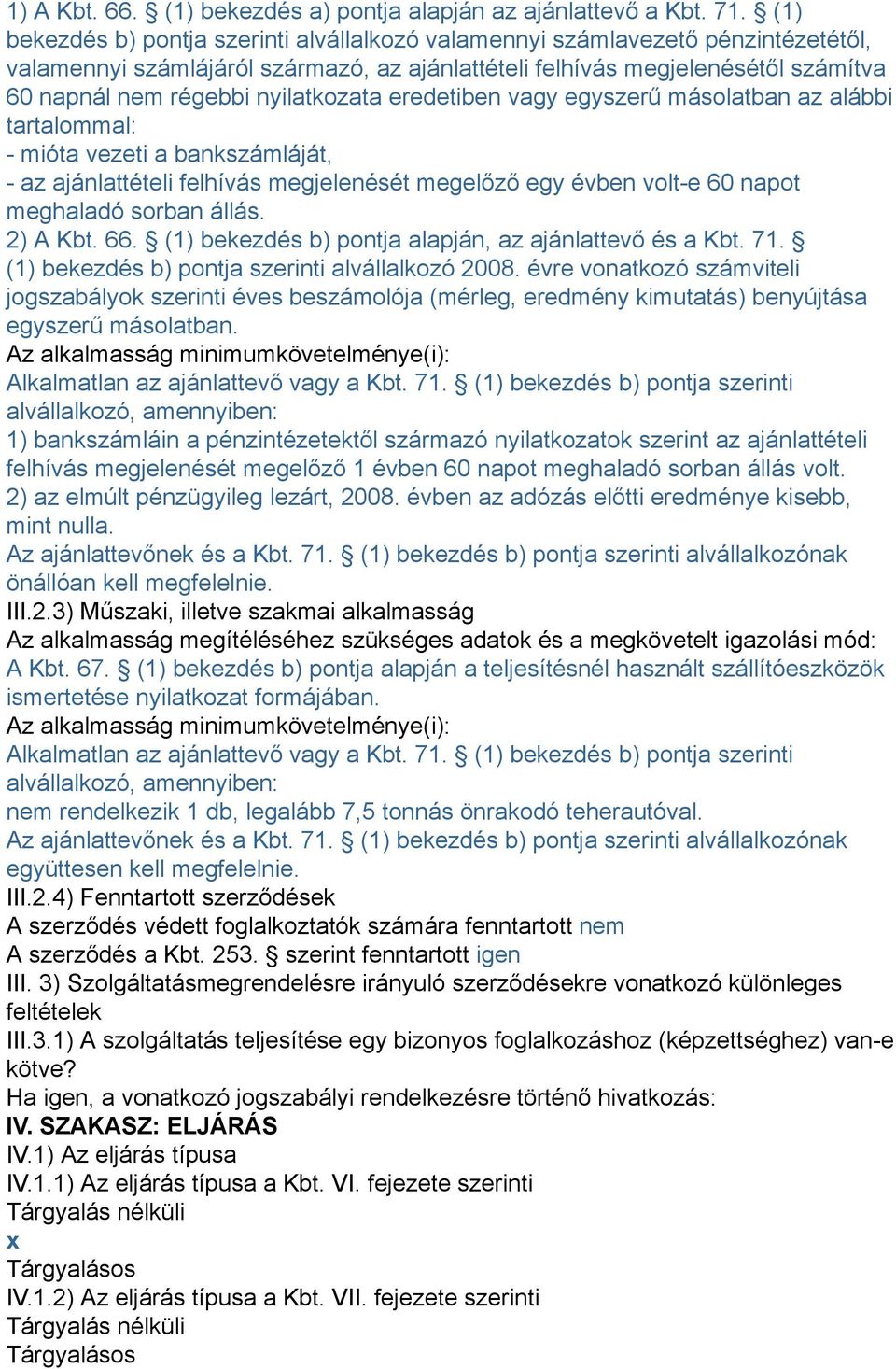 1) A Kbt. 66. § (1) bekezdés a) pontja alapján az ajánlattevő a Kbt. 71. § (1) bekezdés b) pontja szerinti alvállalkozó valamennyi számlavezető pénzintézetétől, valamennyi számlájáról származó, az ajánlattételi felhívás megjelenésétől számítva 60 napnál nem régebbi nyilatkozata eredetiben vagy egyszerű másolatban az alábbi tartalommal:
- mióta vezeti a bankszámláját,
- az ajánlattételi felhívás megjelenését megelőző egy évben volt-e 60 napot meghaladó sorban állás.
2) A Kbt. 66. § (1) bekezdés b) pontja alapján, az ajánlattevő és a Kbt. 71. § (1) bekezdés b) pontja szerinti alvállalkozó 2008. évre vonatkozó számviteli jogszabályok szerinti éves beszámolója (mérleg, eredmény kimutatás) benyújtása egyszerű másolatban.
Az alkalmasság minimumkövetelménye(i):
Alkalmatlan az ajánlattevő vagy a Kbt. 71. § (1) bekezdés b) pontja szerinti alvállalkozó, amennyiben:
1) bankszámláin a pénzintézetektől származó nyilatkozatok szerint az ajánlattételi felhívás megjelenését megelőző 1 évben 60 napot meghaladó sorban állás volt.
2) az elmúlt pénzügyileg lezárt, 2008. évben az adózás előtti eredménye kisebb, mint nulla.
Az ajánlattevőnek és a Kbt. 71. § (1) bekezdés b) pontja szerinti alvállalkozónak önállóan kell megfelelnie.
III.2.3) Műszaki, illetve szakmai alkalmasság
Az alkalmasság megítéléséhez szükséges adatok és a megkövetelt igazolási mód:
A Kbt. 67. § (1) bekezdés b) pontja alapján a teljesítésnél használt szállítóeszközök ismertetése nyilatkozat formájában.
Az alkalmasság minimumkövetelménye(i):
Alkalmatlan az ajánlattevő vagy a Kbt. 71. § (1) bekezdés b) pontja szerinti alvállalkozó, amennyiben:
nem rendelkezik 1 db, legalább 7,5 tonnás önrakodó teherautóval.
Az ajánlattevőnek és a Kbt. 71. § (1) bekezdés b) pontja szerinti alvállalkozónak együttesen kell megfelelnie.
III.2.4) Fenntartott szerződések
A szerződés védett foglalkoztatók számára fenntartott nem
A szerződés a Kbt. 253. § szerint fenntartott igen
III. 3) Szolgáltatásmegrendelésre irányuló szerződésekre vonatkozó különleges feltételek
III.3.1) A szolgáltatás teljesítése egy bizonyos foglalkozáshoz (képzettséghez) van-e kötve?
Ha igen, a vonatkozó jogszabályi rendelkezésre történő hivatkozás:
IV. SZAKASZ: ELJÁRÁS
IV.1) Az eljárás típusa
IV.1.1) Az eljárás típusa a Kbt. VI. fejezete szerinti
Tárgyalás nélküli
x
Tárgyalásos
IV.1.2) Az eljárás típusa a Kbt. VII. fejezete szerinti
Tárgyalás nélküli
Tárgyalásos